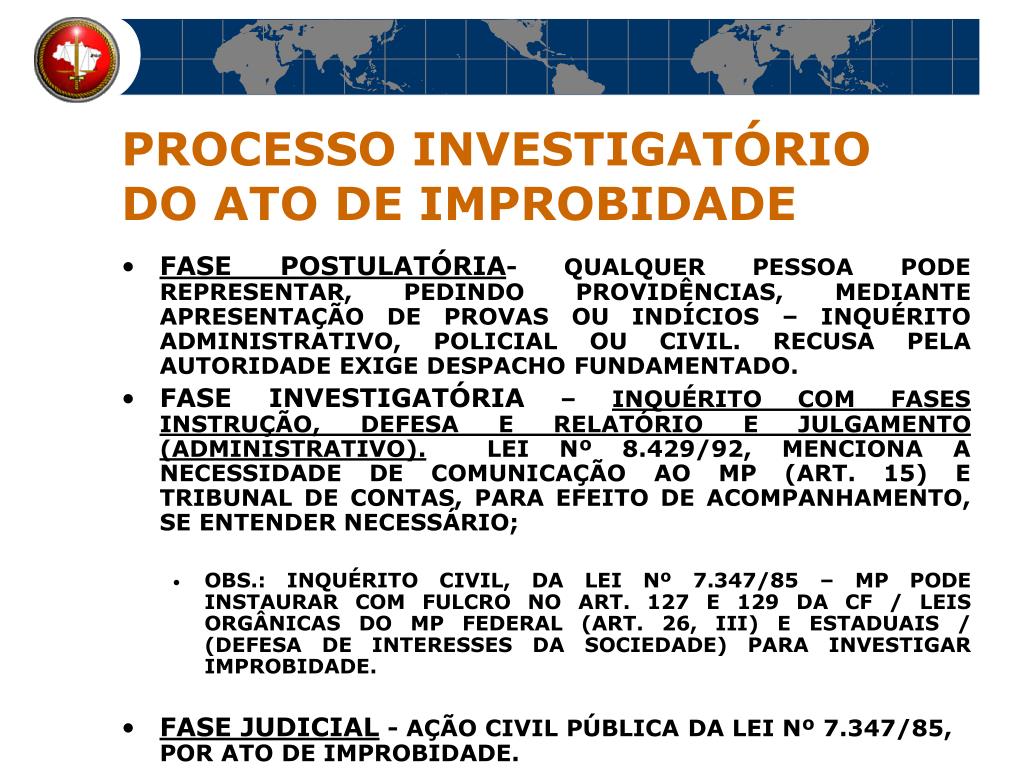 PROCESSO INVESTIGATÓRIO DO ATO DE IMPROBIDADE

• FASE POSTULATÓRIA- QUALQUER PESSOA PODE REPRESENTAR, PEDINDO PROVIDÊNCIAS, MEDIANTE APRESENTAÇÃO DE PROVAS OU INDÍCIOS – INQUÉRITO ADMINISTRATIVO, POLICIAL OU CIVIL. RECUSA PELA AUTORIDADE EXIGE DESPACHO FUNDAMENTADO.

• FASE INVESTIGATÓRIA – INQUÉRITO COM FASES INSTRUÇÃO, DEFESA E RELATÓRIO E JULGAMENTO (ADMINISTRATIVO). LEI Nº 8.429/92, MENCIONA A NECESSIDADE DE COMUNICAÇÃO AO MP (ART. 15) E TRIBUNAL DE CONTAS, PARA EFEITO DE ACOMPANHAMENTO, SE ENTENDER NECESSÁRIO;

• OBS.: INQUÉRITO CIVIL, DA LEI Nº 7.347/85 – MP PODE INSTAURAR COM FULCRO NO ART. 127 E 129 DA CF / LEIS ORGÂNICAS DO MP FEDERAL (ART. 26, III) E ESTADUAIS / (DEFESA DE INTERESSES DA SOCIEDADE) PARA INVESTIGAR IMPROBIDADE.

• FASE JUDICIAL - AÇÃO CIVIL PÚBLICA DA LEI Nº 7.347/85, POR ATO DE IMPROBIDADE.